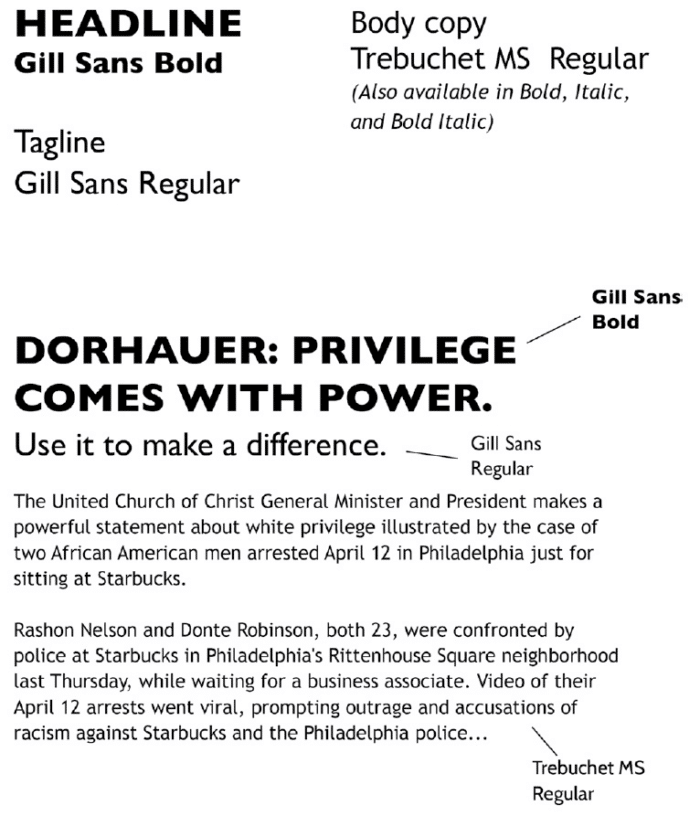 HEADLINE
Gill Sans Bold

Tagline
Gill Sans Regular

Body copy
Trebuchet MS Regular
(Also available in Bold, Italic, and Bold Italic)

Gill Sans Bold

DORHAUER: PRIVILEGE COMES WITH POWER.

Use it to make a difference.

Gill Sans Regular

The United Church of Christ General Minister and President makes a powerful statement about white privilege illustrated by the case of two African American men arrested April 12 in Philadelphia just for sitting at Starbucks.

Rashon Nelson and Donte Robinson, both 23, were confronted by police at Starbucks in Philadelphia's Rittenhouse Square neighborhood last Thursday, while waiting for a business associate. Video of their April 12 arrests went viral, prompting outrage and accusations of racism against Starbucks and the Philadelphia police...

Trebuchet MS Regular